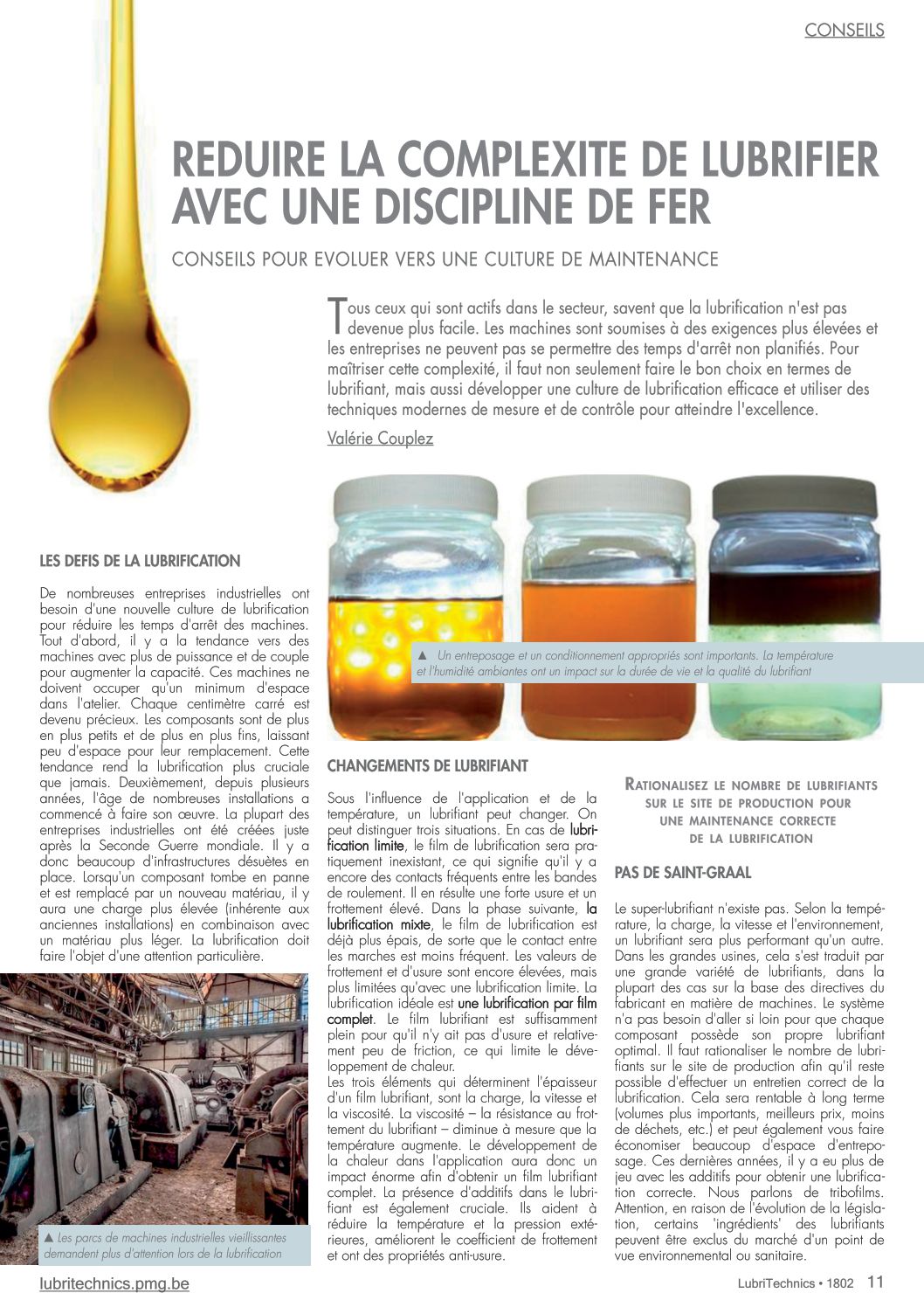 CONSEILS

REDUIRE LA COMPLEXITE DE LUBRIFIER AVEC UNE DISCIPLINE DE FER

CONSEILS POUR EVOLUER VERS UNE CULTURE DE MAINTENANCE

Tous ceux qui sont actifs dans le secteur, savent que la lubrification n'est pas devenue plus facile. Les machines sont soumises à des exigences plus élevées et les entreprises ne peuvent pas se permettre des temps d'arrêt non planifiés. Pour maîtriser cette complexité, il faut non seulement faire le bon choix en termes de lubrifiant, mais aussi développer une culture de lubrification efficace et utiliser des techniques modernes de mesure et de contrôle pour atteindre l'excellence.

Valérie Couplez

▲ Un entreposage et un conditionnement appropriés sont importants. La température et l'humidité ambiantes ont un impact sur la durée de vie et la qualité du lubrifiant

LES DEFIS DE LA LUBRIFICATION

De nombreuses entreprises industrielles ont besoin d'une nouvelle culture de lubrification pour réduire les temps d'arrêt des machines. Tout d'abord, il y a la tendance vers des machines avec plus de puissance et de couple pour augmenter la capacité. Ces machines ne doivent occuper qu'un minimum d'espace dans l'atelier. Chaque centimètre carré est devenu précieux. Les composants sont de plus en plus petits et de plus en plus fins, laissant peu d'espace pour leur remplacement. Cette tendance rend la lubrification plus cruciale que jamais. Deuxièmement, depuis plusieurs années, l'âge de nombreuses installations a commencé à faire son œuvre. La plupart des entreprises industrielles ont été créées juste après la Seconde Guerre mondiale. Il y a donc beaucoup d'infrastructures désuètes en place. Lorsqu'un composant tombe en panne et est remplacé par un nouveau matériau, il y aura une charge plus élevée (inhérente aux anciennes installations) en combinaison avec un matériau plus léger. La lubrification doit faire l'objet d'une attention particulière.

▲ Les parcs de machines industrielles vieillissantes demandent plus d'attention lors de la lubrification

CHANGEMENTS DE LUBRIFIANT

Sous l'influence de l'application et de la température, un lubrifiant peut changer. On peut distinguer trois situations. En cas de lubrification limite, le film de lubrification sera pratiquement inexistant, ce qui signifie qu'il y a encore des contacts fréquents entre les bandes de roulement. Il en résulte une forte usure et un frottement élevé. Dans la phase suivante, la lubrification mixte, le film de lubrification est déjà plus épais, de sorte que le contact entre les marches est moins fréquent. Les valeurs de frottement et d'usure sont encore élevées, mais plus limitées qu'avec une lubrification limite. La lubrification idéale est une lubrification par film complet. Le film lubrifiant est suffisamment plein pour qu'il n'y ait pas d'usure et relativement peu de friction, ce qui limite le développement de chaleur.
Les trois éléments qui déterminent l'épaisseur d'un film lubrifiant, sont la charge, la vitesse et la viscosité. La viscosité – la résistance au frottement du lubrifiant – diminue à mesure que la température augmente. Le développement de la chaleur dans l'application aura donc un impact énorme afin d'obtenir un film lubrifiant complet. La présence d'additifs dans le lubrifiant est également cruciale. Ils aident à réduire la température et la pression extérieures, améliorent le coefficient de frottement et ont des propriétés anti-usure.

RATIONALISEZ LE NOMBRE DE LUBRIFIANTS SUR LE SITE DE PRODUCTION POUR UNE MAINTENANCE CORRECTE DE LA LUBRIFICATION

PAS DE SAINT-GRAAL

Le super-lubrifiant n'existe pas. Selon la température, la charge, la vitesse et l'environnement, un lubrifiant sera plus performant qu'un autre. Dans les grandes usines, cela s'est traduit par une grande variété de lubrifiants, dans la plupart des cas sur la base des directives du fabricant en matière de machines. Le système n'a pas besoin d'aller si loin pour que chaque composant possède son propre lubrifiant optimal. Il faut rationaliser le nombre de lubrifiants sur le site de production afin qu'il reste possible d'effectuer un entretien correct de la lubrification. Cela sera rentable à long terme (volumes plus importants, meilleurs prix, moins de déchets, etc.) et peut également vous faire économiser beaucoup d'espace d'entreposage. Ces dernières années, il y a eu plus de jeu avec les additifs pour obtenir une lubrification correcte. Nous parlons de tribofilms. Attention, en raison de l'évolution de la législation, certains 'ingrédients' des lubrifiants peuvent être exclus du marché d'un point de vue environnemental ou sanitaire.

lubritechnics.pmg.be

LubriTechnics • 1802 11